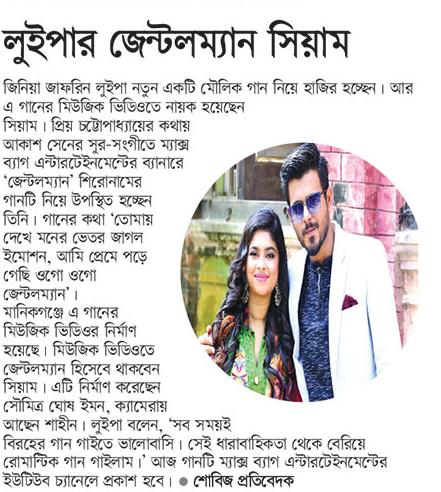 লুইপার জেন্টলম্যান সিয়াম

জিনিয়া জাফরিন লুইপা নতুন একটি মৌলিক গান নিয়ে হাজির হচ্ছেন। আর এ গানের মিউজিক ভিডিওতে নায়ক হয়েছেন সিয়াম। প্রিয় চট্টোপাধ্যায়ের কথায় আকাশ সেনের সুর-সংগীতে ম্যাক্স ব্যাগ এন্টারটেইনমেন্টের ব্যানারে 'জেন্টলম্যান' শিরোনামের গানটি নিয়ে উপস্থিত হচ্ছেন তিনি। গানের কথা 'তোমায় দেখে মনের ভেতর জাগল ইমোশন, আমি প্রেমে পড়ে গেছি ওগো ওগো জেন্টলম্যান'। মানিকগঞ্জে এ গানের মিউজিক ভিডিওর নির্মাণ হয়েছে। মিউজিক ভিডিওতে জেন্টলম্যান হিসেবে থাকবেন সিয়াম। এটি নির্মাণ করেছেন সৌমিত্র ঘোষ ইমন, ক্যামেরায় আছেন শাহীন। লুইপা বলেন, 'সব সময়ই বিরহের গান গাইতে ভালোবাসি। সেই ধারাবাহিকতা থেকে বেরিয়ে রোমান্টিক গান গাইলাম।' আজ গানটি ম্যাক্স ব্যাগ এন্টারটেইনমেন্টের ইউটিউব চ্যানেলে প্রকাশ হবে। ● শোবিজ প্রতিবেদক